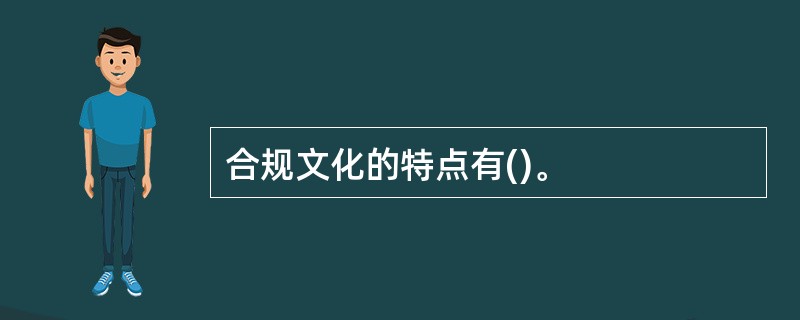 合规文化的特点有()。